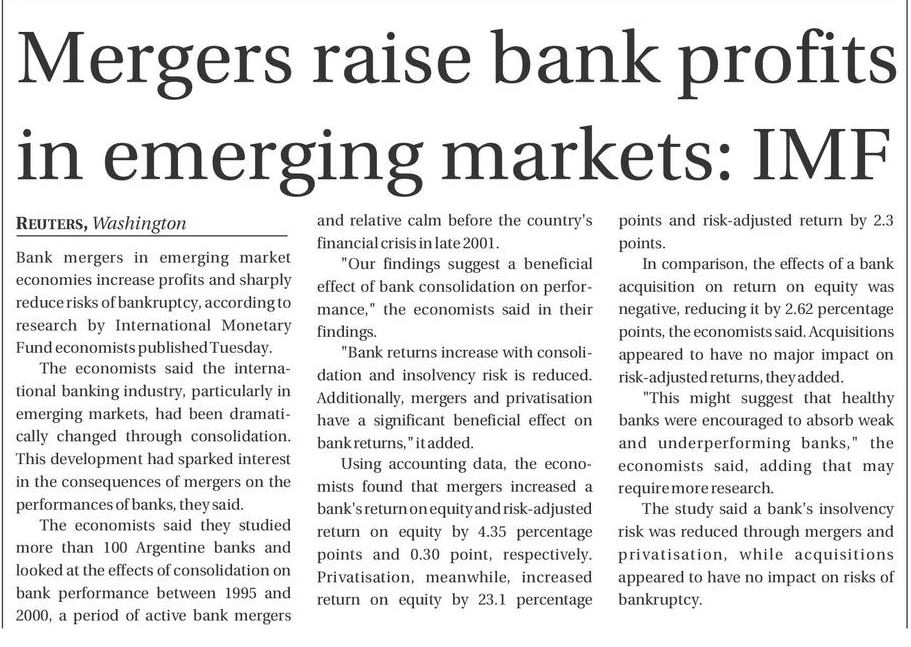 Mergers raise bank profits in emerging markets: IMF

REUTERS, Washington

Bank mergers in emerging market economies increase profits and sharply reduce risks of bankruptcy, according to research by International Monetary Fund economists published Tuesday.

The economists said the international banking industry, particularly in emerging markets, had been dramatically changed through consolidation. This development had sparked interest in the consequences of mergers on the performances of banks, they said.

The economists said they studied more than 100 Argentine banks and looked at the effects of consolidation on bank performance between 1995 and 2000, a period of active bank mergers and relative calm before the country's financial crisis in late 2001.

"Our findings suggest a beneficial effect of bank consolidation on performance," the economists said in their findings.

"Bank returns increase with consolidation and insolvency risk is reduced. Additionally, mergers and privatisation have a significant beneficial effect on bank returns," it added.

Using accounting data, the economists found that mergers increased a bank's return on equity and risk-adjusted return on equity by 4.35 percentage points and 0.30 point, respectively. Privatisation, meanwhile, increased return on equity by 23.1 percentage points and risk-adjusted return by 2.3 points.

In comparison, the effects of a bank acquisition on return on equity was negative, reducing it by 2.62 percentage points, the economists said. Acquisitions appeared to have no major impact on risk-adjusted returns, they added.

"This might suggest that healthy banks were encouraged to absorb weak and underperforming banks," the economists said, adding that may require more research.

The study said a bank's insolvency risk was reduced through mergers and privatisation, while acquisitions appeared to have no impact on risks of bankruptcy.